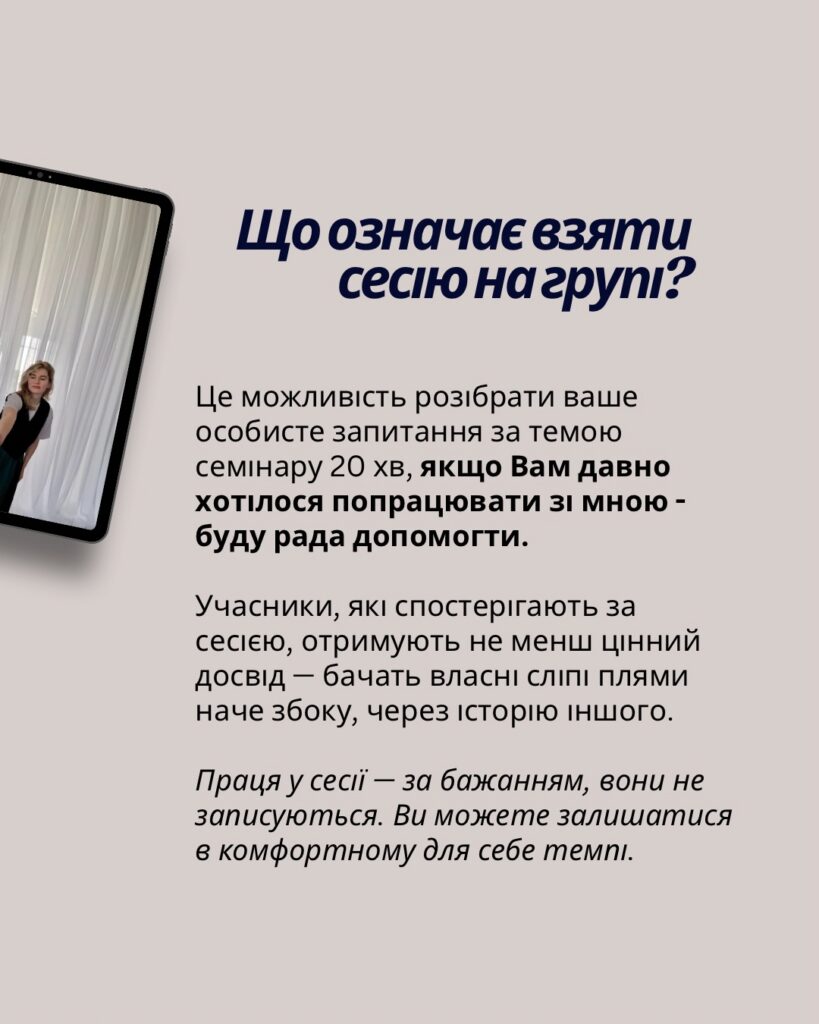 Що означає взяти сесію на групі?

Це можливість розібрати ваше особисте запитання за темою семінару 20 хв, якщо Вам давно хотілося попрацювати зі мною - буду рада допомогти.

Учасники, які спостерігають за сесією, отримують не менш цінний досвід — бачать власні сліпі плями наче збоку, через історію іншого.

Праця у сесії — за бажанням, вони не записуються. Ви можете залишатися в комфортному для себе темпі.